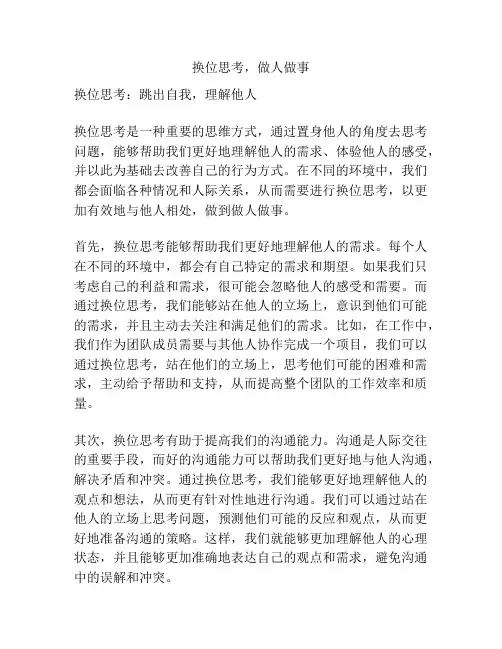 换位思考，做人做事

换位思考：跳出自我，理解他人

换位思考是一种重要的思维方式，通过置身他人的角度去思考问题，能够帮助我们更好地理解他人的需求、体验他人的感受，并以此为基础去改善自己的行为方式。在不同的环境中，我们都会面临各种情况和人际关系，从而需要进行换位思考，以更加有效地与他人相处，做到做人做事。

首先，换位思考能够帮助我们更好地理解他人的需求。每个人在不同的环境中，都会有自己特定的需求和期望。如果我们只考虑自己的利益和需求，很可能会忽略他人的感受和需要。而通过换位思考，我们能够站在他人的立场上，意识到他们可能的需求，并且主动去关注和满足他们的需求。比如，在工作中，我们作为团队成员需要与其他人协作完成一个项目，我们可以通过换位思考，站在他们的立场上，思考他们可能的困难和需求，主动给予帮助和支持，从而提高整个团队的工作效率和质量。

其次，换位思考有助于提高我们的沟通能力。沟通是人际交往的重要手段，而好的沟通能力可以帮助我们更好地与他人沟通，解决矛盾和冲突。通过换位思考，我们能够更好地理解他人的观点和想法，从而更有针对性地进行沟通。我们可以通过站在他人的立场上思考问题，预测他们可能的反应和观点，从而更好地准备沟通的策略。这样，我们就能够更加理解他人的心理状态，并且能够更加准确地表达自己的观点和需求，避免沟通中的误解和冲突。